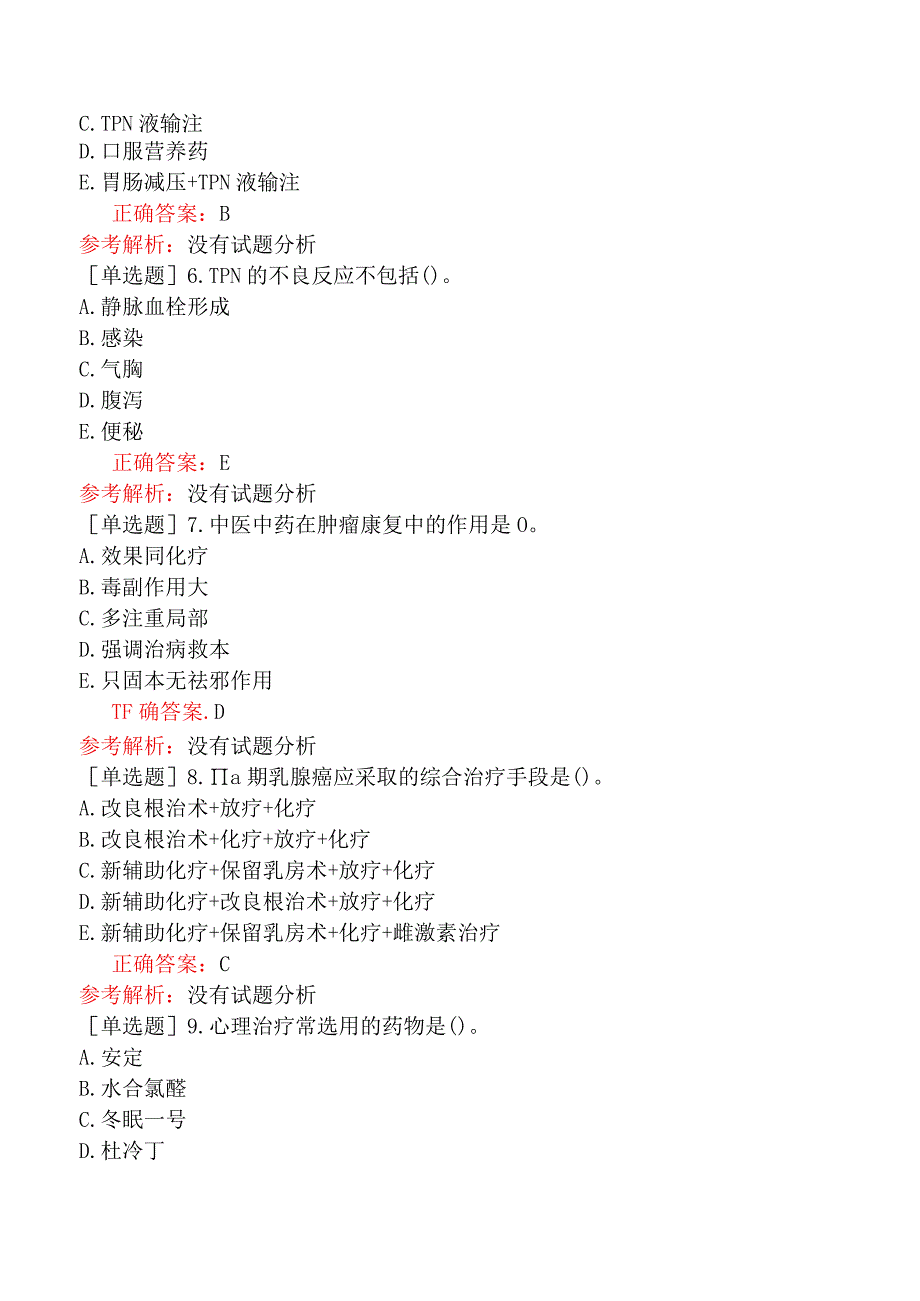 C. TPN 液输注
D. 口服营养药
E. 胃肠减压+TPN 液输注
正确答案：B
参考解析：没有试题分析
［单选题］6. TPN 的不良反应不包括()。
A. 静脉血栓形成
B. 感染
C. 气胸
D. 腹泻
E. 便秘
正确答案：E
参考解析：没有试题分析
［单选题］7. 中医中药在肿瘤康复中的作用是 0。
A. 效果同化疗
B. 毒副作用大
C. 多注重局部
D. 强调治病救本
E. 只固本无祛邪作用
TF 确答案. D
参考解析：没有试题分析
［单选题］8. Πa 期乳腺癌应采取的综合治疗手段是()。
A. 改良根治术+放疗+化疗
B. 改良根治术+化疗+放疗+化疗
C. 新辅助化疗+保留乳房术+放疗+化疗
D. 新辅助化疗+改良根治术+放疗+化疗
E. 新辅助化疗+保留乳房术+化疗+雌激素治疗
正确答案：C
参考解析：没有试题分析
［单选题］9. 心理治疗常选用的药物是()。
A. 安定
B. 水合氯醛
C. 冬眠一号
D. 杜冷丁